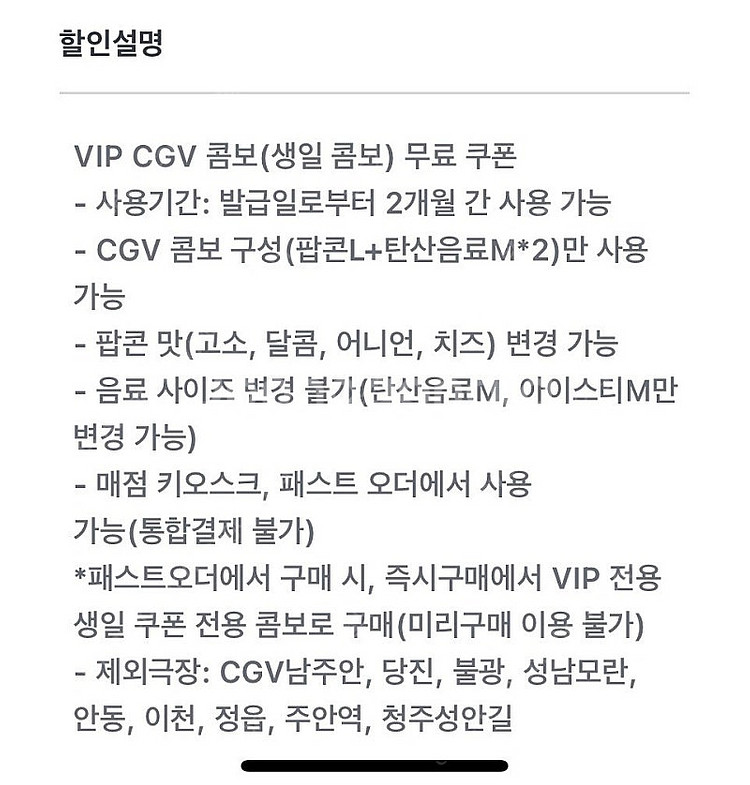 할인설명

VIP CGV 콤보(생일 콤보) 무료 쿠폰
- 사용기간: 발급일로부터 2개월 간 사용 가능
- CGV 콤보 구성(팝콘L+탄산음료M*2)만 사용 가능
- 팝콘 맛(고소, 달콤, 어니언, 치즈) 변경 가능
- 음료 사이즈 변경 불가(탄산음료M, 아이스티M만 변경 가능)
- 매점 키오스크, 패스트 오더에서 사용 가능(통합결제 불가)
*패스트오더에서 구매 시, 즉시구매에서 VIP 전용 생일 쿠폰 전용 콤보로 구매(미리구매 이용 불가)
- 제외극장: CGV남주안, 당진, 불광, 성남모란, 안동, 이천, 정읍, 주안역, 청주성안길